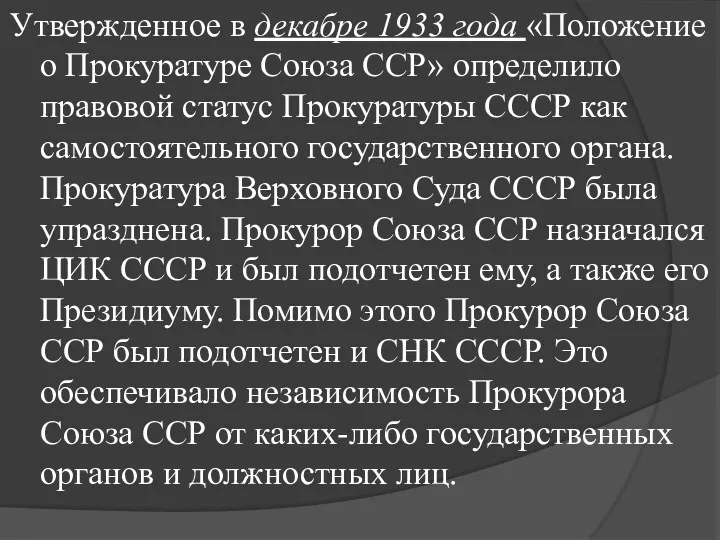 Утвержденное в декабре 1933 года «Положение о Прокуратуре Союза ССР» определило правовой статус Прокуратуры СССР как самостоятельного государственного органа. Прокуратура Верховного Суда СССР была упразднена. Прокурор Союза ССР назначался ЦИК СССР и был подотчетен ему, а также его Президиуму. Помимо этого Прокурор Союза ССР был подотчетен и СНК СССР. Это обеспечивало независимость Прокурора Союза ССР от каких-либо государственных органов и должностных лиц.